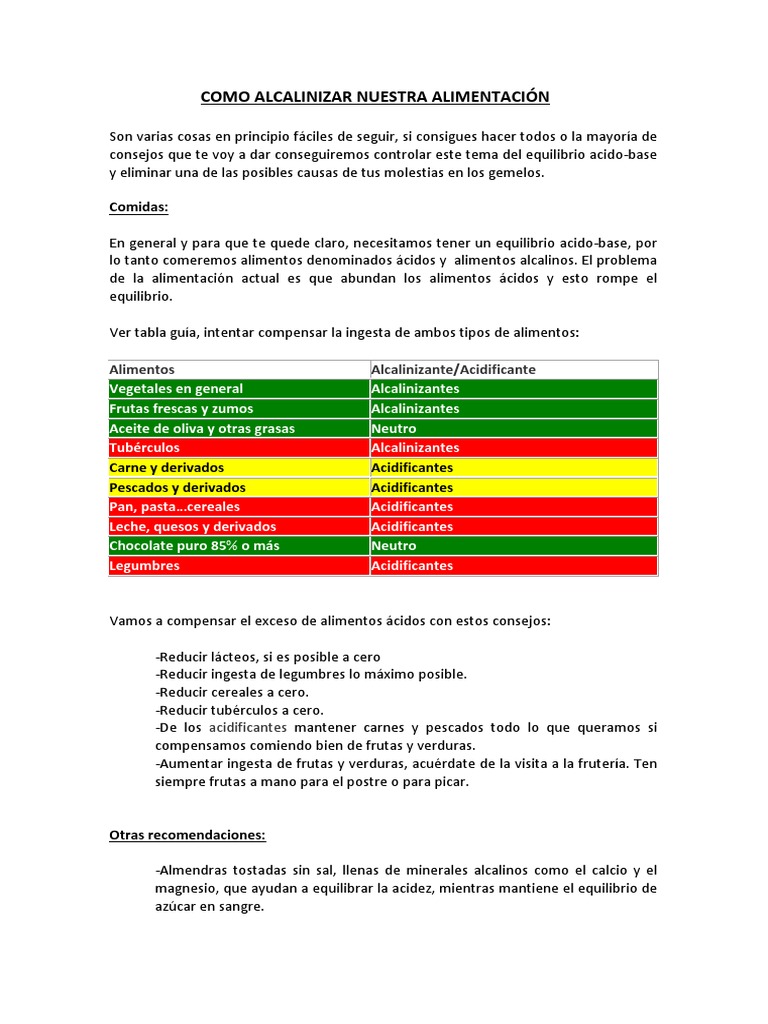 COMO ALCALINIZAR NUESTRA ALIMENTACIÓN

Son varias cosas en principio fáciles de seguir, si consigues hacer todos o la mayoría de consejos que te voy a dar conseguiremos controlar este tema del equilibrio acido-base y eliminar una de las posibles causas de tus molestias en los gemelos.

Comidas:

En general y para que te quede claro, necesitamos tener un equilibrio acido-base, por lo tanto comeremos alimentos denominados ácidos y alimentos alcalinos. El problema de la alimentación actual es que abundan los alimentos ácidos y esto rompe el equilibrio.

Ver tabla guía, intentar compensar la ingesta de ambos tipos de alimentos:

| Alimentos | Alcalinizante/Acidificante |
|---|---|
| Vegetales en general | Alcalinizantes |
| Frutas frescas y zumos | Alcalinizantes |
| Aceite de oliva y otras grasas | Neutro |
| Tubérculos | Alcalinizantes |
| Carne y derivados | Acidificantes |
| Pescados y derivados | Acidificantes |
| Pan, pasta…cereales | Acidificantes |
| Leche, quesos y derivados | Acidificantes |
| Chocolate puro 85% o más | Neutro |
| Legumbres | Acidificantes |

Vamos a compensar el exceso de alimentos ácidos con estos consejos:

-Reducir lácteos, si es posible a cero
-Reducir ingesta de legumbres lo máximo posible.
-Reducir cereales a cero.
-Reducir tubérculos a cero.
-De los acidificantes mantener carnes y pescados todo lo que queramos si compensamos comiendo bien de frutas y verduras.
-Aumentar ingesta de frutas y verduras, acuérdate de la visita a la frutería. Ten siempre frutas a mano para el postre o para picar.

Otras recomendaciones:

-Almendras tostadas sin sal, llenas de minerales alcalinos como el calcio y el magnesio, que ayudan a equilibrar la acidez, mientras mantiene el equilibrio de azúcar en sangre.